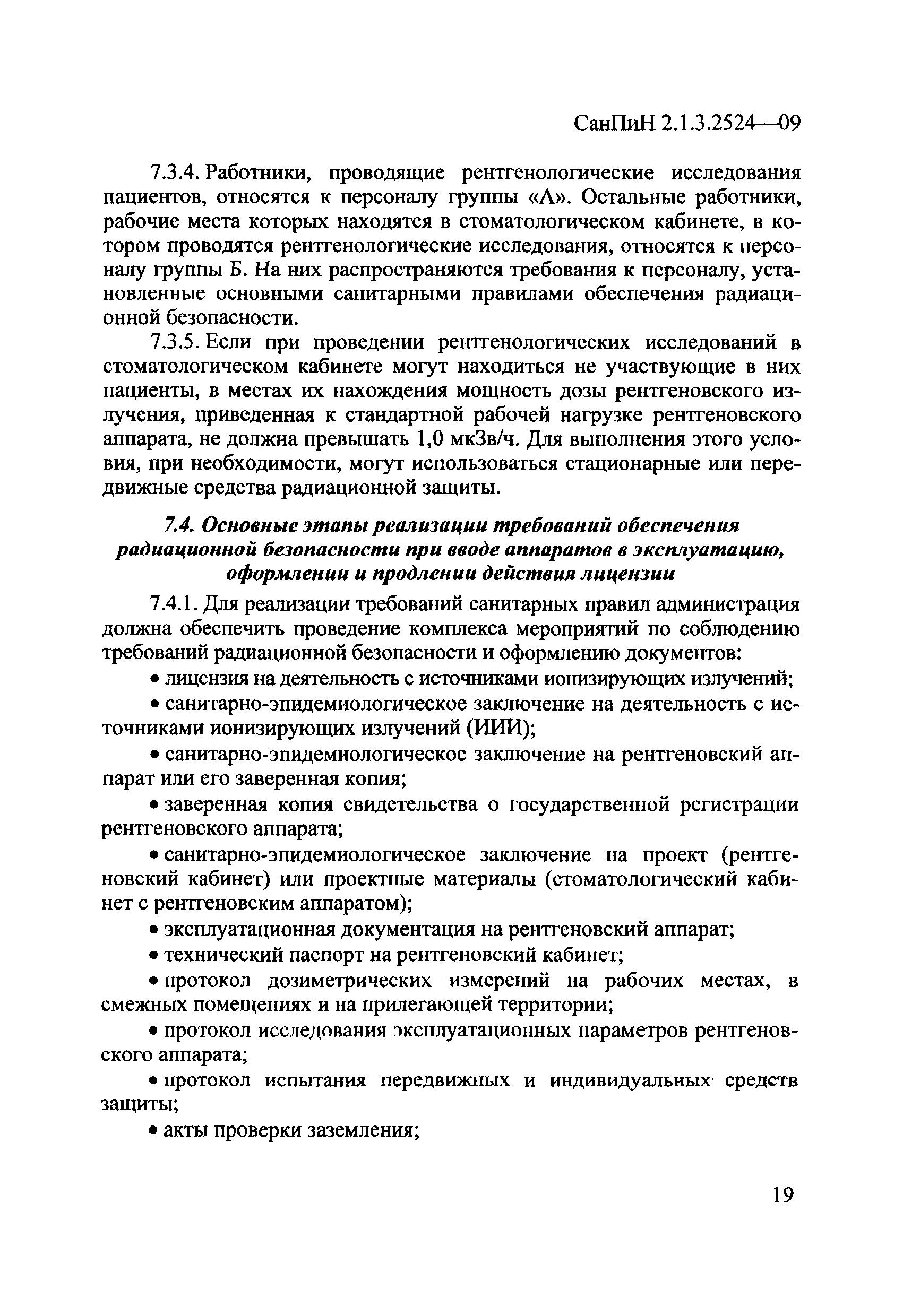 СанПиН 2.1.3.2524—09

7.3.4. Работники, проводящие рентгенологические исследования пациентов, относятся к персоналу группы «А». Остальные работники, рабочие места которых находятся в стоматологическом кабинете, в котором проводятся рентгенологические исследования, относятся к персоналу группы Б. На них распространяются требования к персоналу, установленные основными санитарными правилами обеспечения радиационной безопасности.

7.3.5. Если при проведении рентгенологических исследований в стоматологическом кабинете могут находиться не участвующие в них пациенты, в местах их нахождения мощность дозы рентгеновского излучения, приведенная к стандартной рабочей нагрузке рентгеновского аппарата, не должна превышать 1,0 мкЗв/ч. Для выполнения этого условия, при необходимости, могут использоваться стационарные или передвижные средства радиационной защиты.

7.4. Основные этапы реализации требований обеспечения радиационной безопасности при вводе аппаратов в эксплуатацию, оформлении и продлении действия лицензии

7.4.1. Для реализации требований санитарных правил администрация должна обеспечить проведение комплекса мероприятий по соблюдению требований радиационной безопасности и оформлению документов:

• лицензия на деятельность с источниками ионизирующих излучений;

• санитарно-эпидемиологическое заключение на деятельность с источниками ионизирующих излучений (ИИИ);

• санитарно-эпидемиологическое заключение на рентгеновский аппарат или его заверенная копия;

• заверенная копия свидетельства о государственной регистрации рентгеновского аппарата;

• санитарно-эпидемиологическое заключение на проект (рентгеновский кабинет) или проектные материалы (стоматологический кабинет с рентгеновским аппаратом);

• эксплуатационная документация на рентгеновский аппарат;

• технический паспорт на рентгеновский кабинет;

• протокол дозиметрических измерений на рабочих местах, в смежных помещениях и на прилегающей территории;

• протокол исследования эксплуатационных параметров рентгеновского аппарата;

• протокол испытания передвижных и индивидуальных средств защиты;

• акты проверки заземления;

19